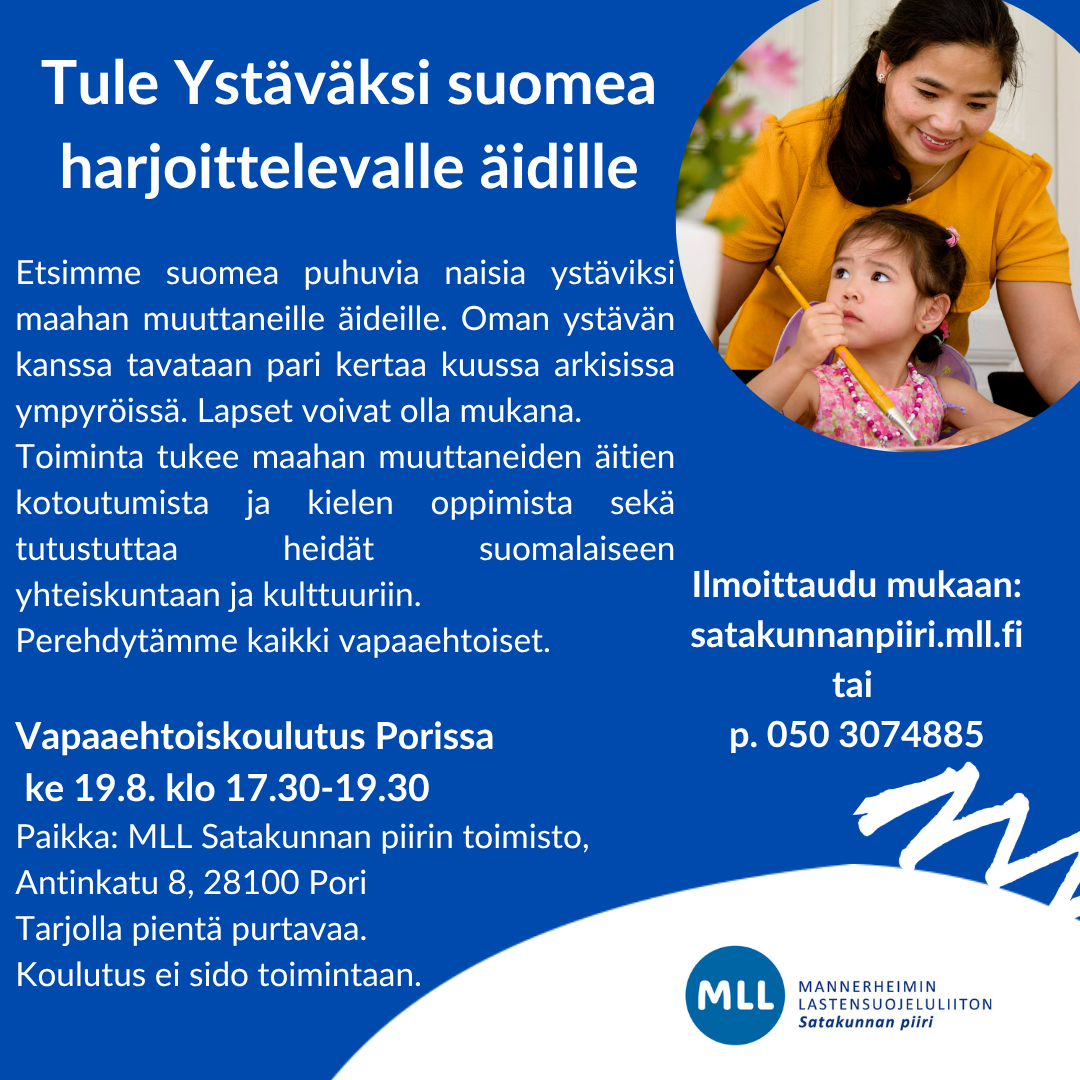 Tule Ystäväksi suomea harjoittelevalle äidille

Etsimme suomea puhuvia naisia ystäviksi maahan muuttaneille äideille. Oman ystävän kanssa tavataan pari kertaa kuussa arkisissa ympyröissä. Lapset voivat olla mukana.
Toiminta tukee maahan muuttaneiden äitien kotoutumista ja kielen oppimista sekä tutustuttaa heidät suomalaiseen yhteiskuntaan ja kulttuuriin.
Perehdytämme kaikki vapaaehtoiset.

Vapaaehtoiskoulutus Porissa
ke 19.8. klo 17.30-19.30
Paikka: MLL Satakunnan piirin toimisto, Antinkatu 8, 28100 Pori
Tarjolla pientä purtavaa.
Koulutus ei sido toimintaan.

Ilmoittaudu mukaan:
satakunnanpiiri.mll.fi
tai
p. 050 3074885

MLL
MANNERHEIMIN LASTENSUOJELULIITON
Satakunnan piiri